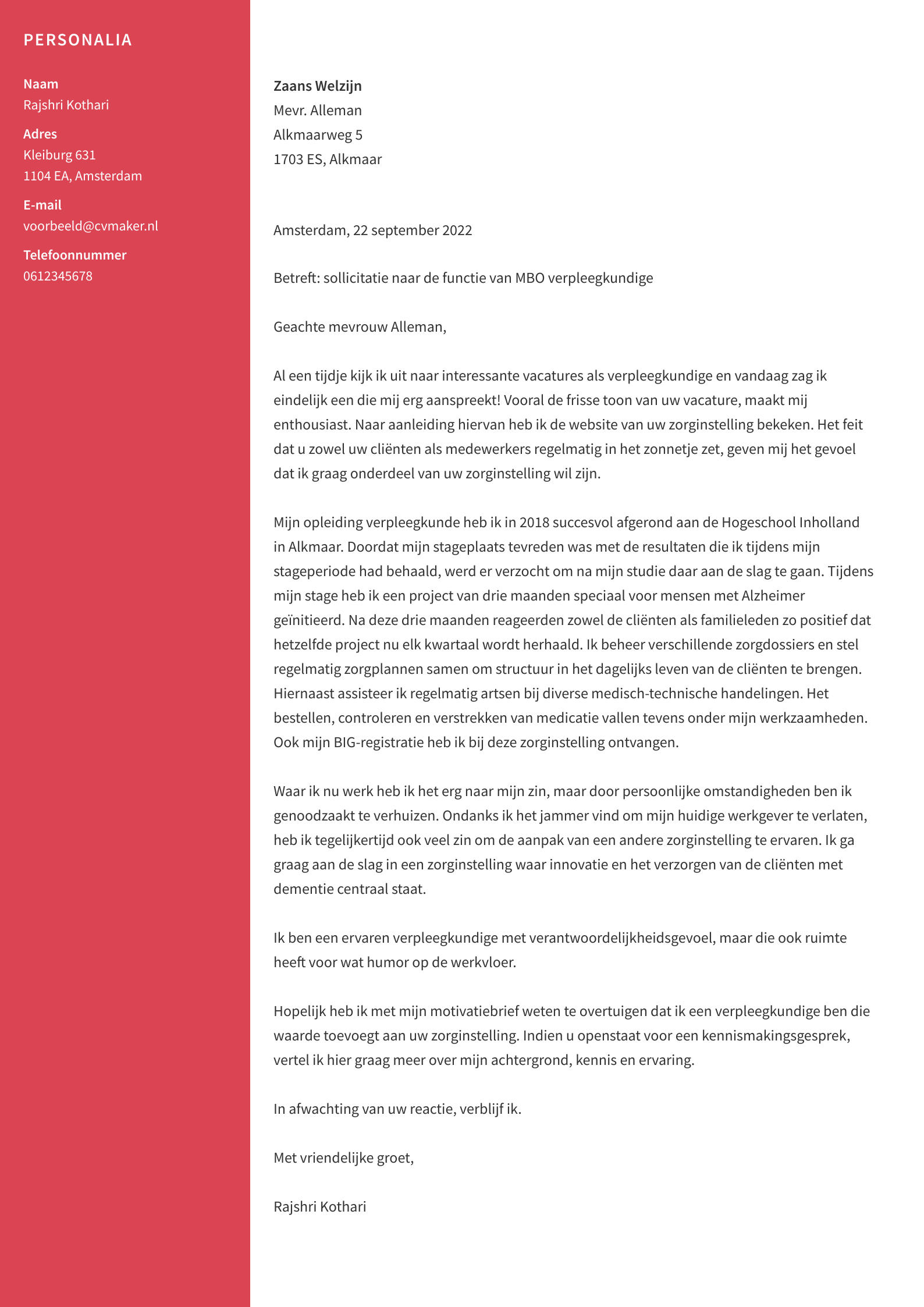 PERSONALIA

Naam
Rajshri Kothari

Adres
Kleiburg 631
1104 EA, Amsterdam

E-mail
voorbeeld@cvmaker.nl

Telefoonnummer
0612345678

Zaans Welzijn
Mevr. Alleman
Alkmaarweg 5
1703 ES, Alkmaar

Amsterdam, 22 september 2022

Betreft: sollicitatie naar de functie van MBO verpleegkundige

Geachte mevrouw Alleman,

Al een tijdje kijk ik uit naar interessante vacatures als verpleegkundige en vandaag zag ik eindelijk een die mij erg aanspreekt! Vooral de frisse toon van uw vacature, maakt mij enthousiast. Naar aanleiding hiervan heb ik de website van uw zorginstelling bekeken. Het feit dat u zowel uw cliënten als medewerkers regelmatig in het zonnetje zet, geven mij het gevoel dat ik graag onderdeel van uw zorginstelling wil zijn.

Mijn opleiding verpleegkunde heb ik in 2018 succesvol afgerond aan de Hogeschool Inholland in Alkmaar. Doordat mijn stageplaats tevreden was met de resultaten die ik tijdens mijn stageperiode had behaald, werd er verzocht om na mijn studie daar aan de slag te gaan. Tijdens mijn stage heb ik een project van drie maanden speciaal voor mensen met Alzheimer geïnitieerd. Na deze drie maanden reageerden zowel de cliënten als familieleden zo positief dat hetzelfde project nu elk kwartaal wordt herhaald. Ik beheer verschillende zorgdossiers en stel regelmatig zorgplannen samen om structuur in het dagelijks leven van de cliënten te brengen. Hiernaast assisteer ik regelmatig artsen bij diverse medisch-technische handelingen. Het bestellen, controleren en verstrekken van medicatie vallen tevens onder mijn werkzaamheden. Ook mijn BIG-registratie heb ik bij deze zorginstelling ontvangen.

Waar ik nu werk heb ik het erg naar mijn zin, maar door persoonlijke omstandigheden ben ik genoodzaakt te verhuizen. Ondanks ik het jammer vind om mijn huidige werkgever te verlaten, heb ik tegelijkertijd ook veel zin om de aanpak van een andere zorginstelling te ervaren. Ik ga graag aan de slag in een zorginstelling waar innovatie en het verzorgen van de cliënten met dementie centraal staat.

Ik ben een ervaren verpleegkundige met verantwoordelijkheidsgevoel, maar die ook ruimte heeft voor wat humor op de werkvloer.

Hopelijk heb ik met mijn motivatiebrief weten te overtuigen dat ik een verpleegkundige ben die waarde toevoegt aan uw zorginstelling. Indien u openstaat voor een kennismakingsgesprek, vertel ik hier graag meer over mijn achtergrond, kennis en ervaring.

In afwachting van uw reactie, verblijf ik.

Met vriendelijke groet,

Rajshri Kothari